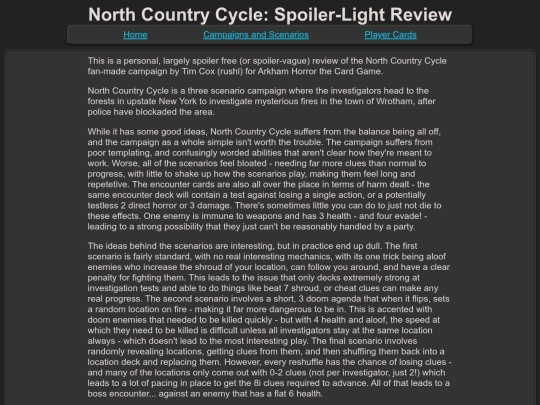 North Country Cycle: Spoiler-Light Review

Home Campaigns and Scenarios Player Cards

This is a personal, largely spoiler free (or spoiler-vague) review of the North Country Cycle fan-made campaign by Tim Cox (rushl) for Arkham Horror the Card Game.

North Country Cycle is a three scenario campaign where the investigators head to the forests in upstate New York to investigate mysterious fires in the town of Wrotham, after police have blockaded the area.

While it has some good ideas, North Country Cycle suffers from the balance being all off, and the campaign as a whole simple isn't worth the trouble. The campaign suffers from poor templating, and confusingly worded abilities that aren't clear how they're meant to work. Worse, all of the scenarios feel bloated - needing far more clues than normal to progress, with little to shake up how the scenarios play, making them feel long and repetetive. The encounter cards are also all over the place in terms of harm dealt - the same encounter deck will contain a test against losing a single action, or a potentially testless 2 direct horror or 3 damage. There's sometimes little you can do to just not die to these effects. One enemy is immune to weapons and has 3 health - and four evade! - leading to a strong possibility that they just can't be reasonably handled by a party.

The ideas behind the scenarios are interesting, but in practice end up dull. The first scenario is fairly standard, with no real interesting mechanics, with its one trick being aloof enemies who increase the shroud of your location, can follow you around, and have a clear penalty for fighting them. This leads to the issue that only decks extremely strong at investigation tests and able to do things like beat 7 shroud, or cheat clues can make any real progress. The second scenario involves a short, 3 doom agenda that when it flips, sets a random location on fire - making it far more dangerous to be in. This is accented with doom enemies that needed to be killed quickly - but with 4 health and aloof, the speed at which they need to be killed is difficult unless all investigators stay at the same location always - which doesn't lead to the most interesting play. The final scenario involves randomly revealing locations, getting clues from them, and then shuffling them back into a location deck and replacing them. However, every reshuffle has the chance of losing clues - and many of the locations only come out with 0-2 clues (not per investigator, just 2!) which leads to a lot of pacing in place to get the 8i clues required to advance. All of that leads to a boss encounter... against an enemy that has a flat 6 health.